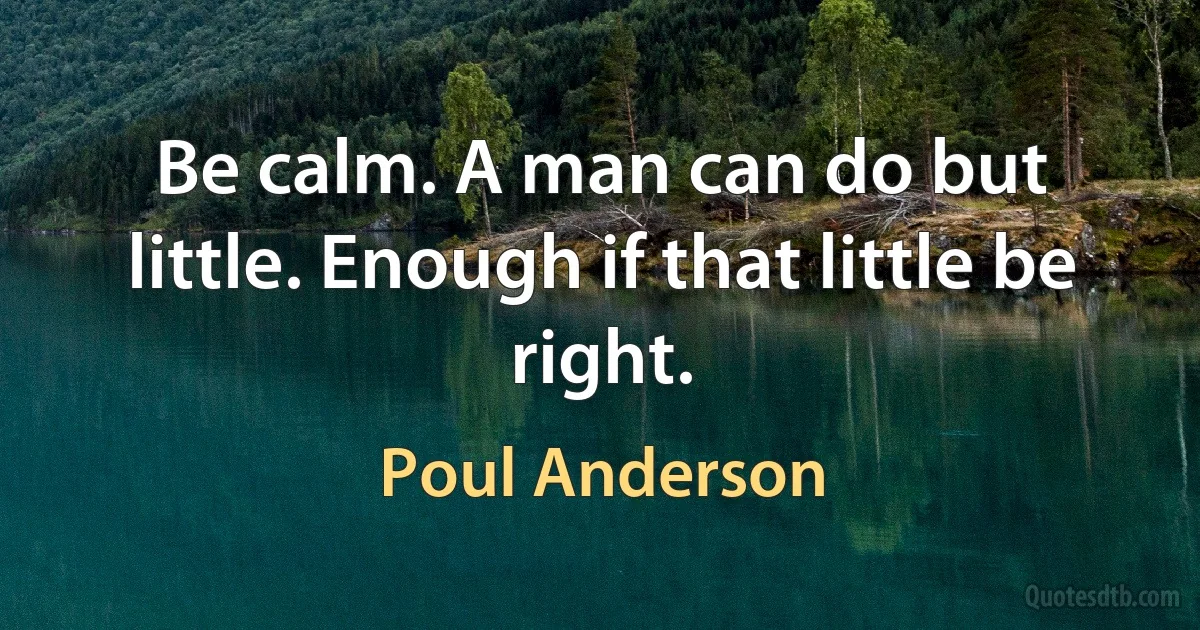 Be calm. A man can do but little. Enough if that little be right.

Poul Anderson

Quotesdtb.com